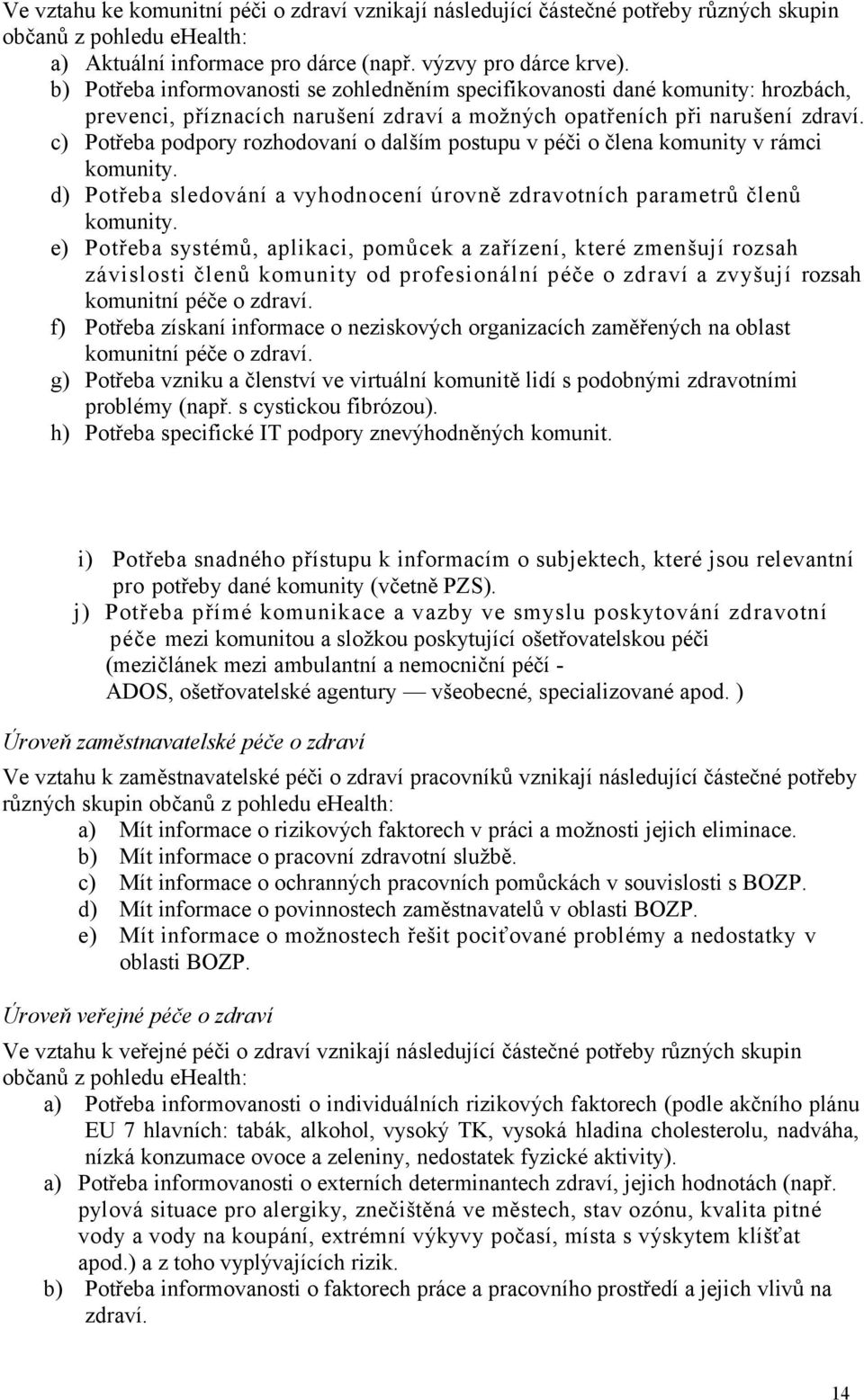 Ve vztahu ke komunitní péči o zdraví vznikají následující částečné potřeby různých skupin občanů z pohledu ehealth:
a) Aktuální informace pro dárce (např. výzvy pro dárce krve).
b) Potřeba informovanosti se zohledněním specifikovanosti dané komunity: hrozbách, prevenci, příznacích narušení zdraví a možných opatřeních při narušení zdraví.
c) Potřeba podpory rozhodovaní o dalším postupu v péči o člena komunity v rámci komunity.
d) Potřeba sledování a vyhodnocení úrovně zdravotních parametrů členů komunity.
e) Potřeba systémů, aplikaci, pomůcek a zařízení, které zmenšují rozsah závislosti členů komunity od profesionální péče o zdraví a zvyšují rozsah komunitní péče o zdraví.
f) Potřeba získaní informace o neziskových organizacích zaměřených na oblast komunitní péče o zdraví.
g) Potřeba vzniku a členství ve virtuální komunitě lidí s podobnými zdravotními problémy (např. s cystickou fibrózou).
h) Potřeba specifické IT podpory znevýhodněných komunit.

i) Potřeba snadného přístupu k informacím o subjektech, které jsou relevantní pro potřeby dané komunity (včetně PZS).
j) Potřeba přímé komunikace a vazby ve smyslu poskytování zdravotní péče mezi komunitou a složkou poskytující ošetřovatelskou péči (mezičlánek mezi ambulantní a nemocniční péčí - ADOS, ošetřovatelské agentury — všeobecné, specializované apod. )

Úroveň zaměstnavatelské péče o zdraví

Ve vztahu k zaměstnavatelské péči o zdraví pracovníků vznikají následující částečné potřeby různých skupin občanů z pohledu ehealth:
a) Mít informace o rizikových faktorech v práci a možnosti jejich eliminace.
b) Mít informace o pracovní zdravotní službě.
c) Mít informace o ochranných pracovních pomůckách v souvislosti s BOZP.
d) Mít informace o povinnostech zaměstnavatelů v oblasti BOZP.
e) Mít informace o možnostech řešit pociťované problémy a nedostatky v oblasti BOZP.

Úroveň veřejné péče o zdraví

Ve vztahu k veřejné péči o zdraví vznikají následující částečné potřeby různých skupin občanů z pohledu ehealth:
a) Potřeba informovanosti o individuálních rizikových faktorech (podle akčního plánu EU 7 hlavních: tabák, alkohol, vysoký TK, vysoká hladina cholesterolu, nadváha, nízká konzumace ovoce a zeleniny, nedostatek fyzické aktivity).
a) Potřeba informovanosti o externích determinantech zdraví, jejich hodnotách (např. pylová situace pro alergiky, znečištěná ve městech, stav ozónu, kvalita pitné vody a vody na koupání, extrémní výkyvy počasí, místa s výskytem klíšťat apod.) a z toho vyplývajících rizik.
b) Potřeba informovanosti o faktorech práce a pracovního prostředí a jejich vlivů na zdraví.

14